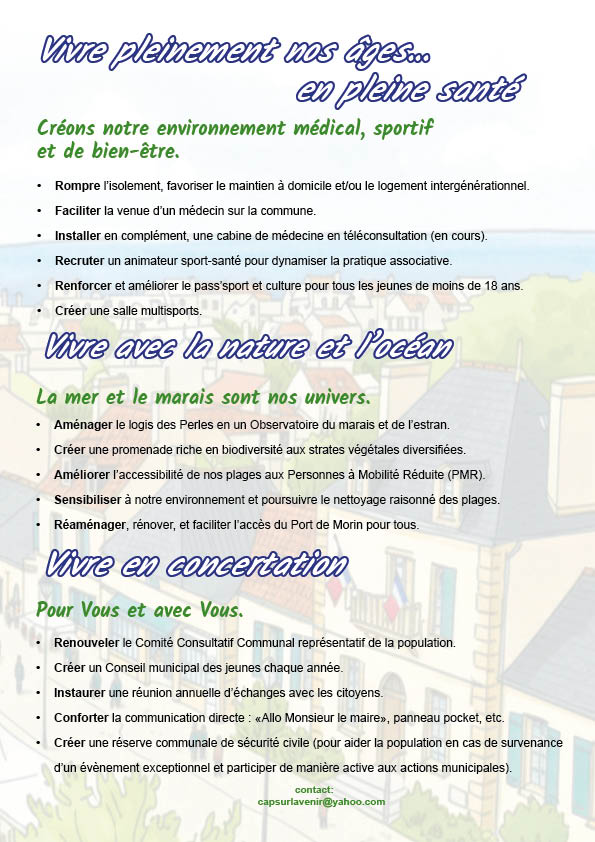 Vivre pleinement nos âges...
en pleine santé

Créons notre environnement médical, sportif et de bien-être.

• Rompre l'isolement, favoriser le maintien à domicile et/ou le logement intergénérationnel.
• Faciliter la venue d'un médecin sur la commune.
• Installer en complément, une cabine de médecine en téléconsultation (en cours).
• Recruter un animateur sport-santé pour dynamiser la pratique associative.
• Renforcer et améliorer le pass'sport et culture pour tous les jeunes de moins de 18 ans.
• Créer une salle multisports.

Vivre avec la nature et l'océan

La mer et le marais sont nos univers.

• Aménager le logis des Perles en un Observatoire du marais et de l'estran.
• Créer une promenade riche en biodiversité aux strates végétales diversifiées.
• Améliorer l'accessibilité de nos plages aux Personnes à Mobilité Réduite (PMR).
• Sensibiliser à notre environnement et poursuivre le nettoyage raisonné des plages.
• Réaménager, rénover, et faciliter l'accès du Port de Morin pour tous.

Vivre en concertation

Pour Vous et avec Vous.

• Renouveler le Comité Consultatif Communal représentatif de la population.
• Créer un Conseil municipal des jeunes chaque année.
• Instaurer une réunion annuelle d'échanges avec les citoyens.
• Conforter la communication directe : «Allo Monsieur le maire», panneau pocket, etc.
• Créer une réserve communale de sécurité civile (pour aider la population en cas de survenance d'un évènement exceptionnel et participer de manière active aux actions municipales).

contact:
capsurlavenir@yahoo.com